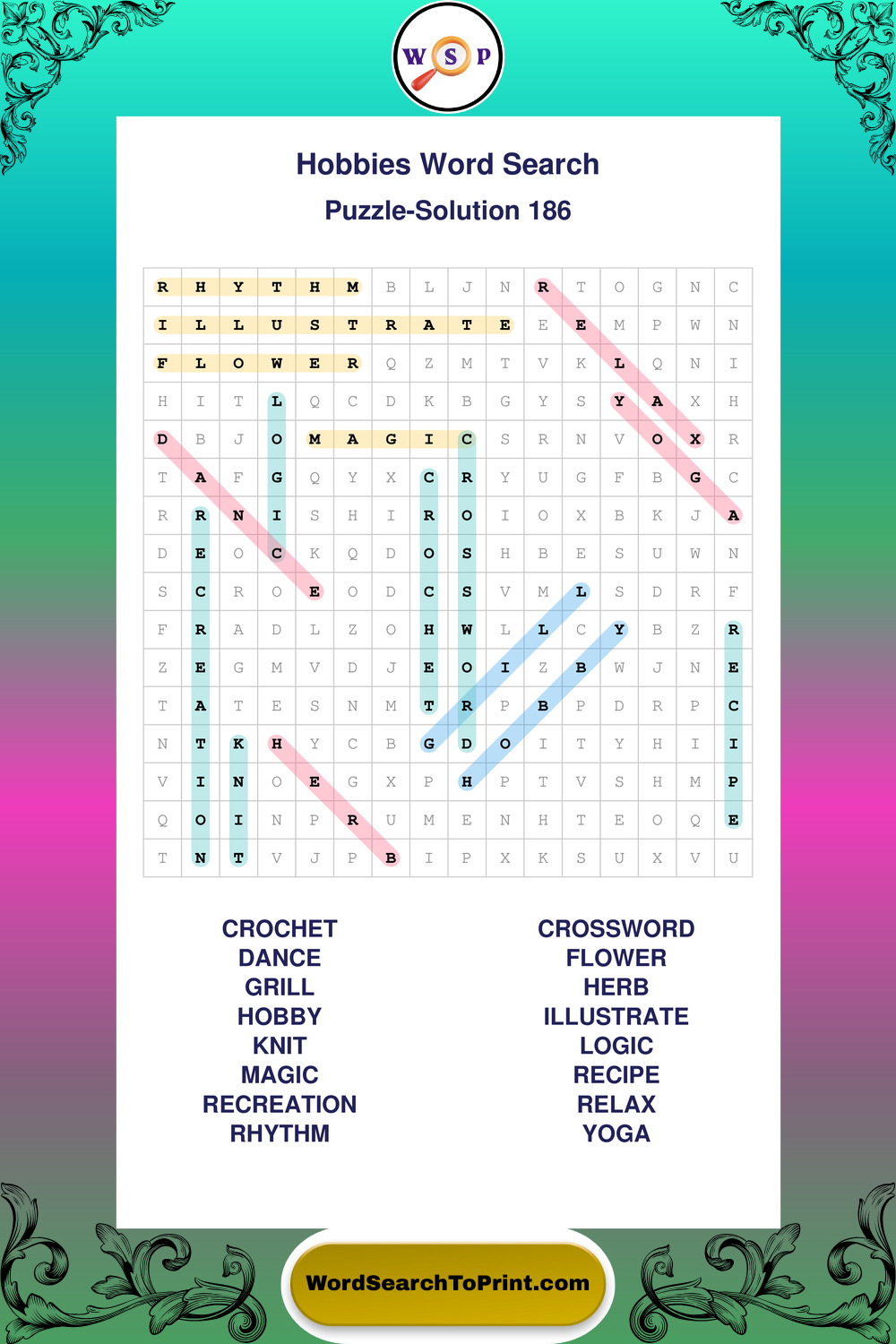 W S P

Hobbies Word Search

Puzzle-Solution 186

| R | H | Y | T | H | M | B | L | J | N | R | T | O | G | N | C |
|---|---|---|---|---|---|---|---|---|---|---|---|---|---|---|---|
| I | L | L | U | S | T | R | A | T | E | E | E | M | P | W | N |
| F | L | O | W | E | R | Q | Z | M | T | V | K | L | Q | N | I |
| H | I | T | L | Q | C | D | K | B | G | Y | S | Y | A | X | H |
| D | B | J | O | M | A | G | I | C | S | R | N | V | O | X | R |
| T | A | F | G | Q | Y | X | C | R | Y | U | G | F | B | G | C |
| R | R | N | I | S | H | I | R | O | I | O | X | B | K | J | A |
| D | E | O | C | K | Q | D | O | S | H | B | E | S | U | W | N |
| S | C | R | O | E | O | D | C | S | V | M | L | S | D | R | F |
| F | R | A | D | L | Z | O | H | W | L | L | C | Y | B | Z | R |
| Z | E | G | M | V | D | J | E | O | I | Z | B | W | J | N | E |
| T | A | T | E | S | N | M | T | R | P | B | P | D | R | P | C |
| N | T | K | H | Y | C | B | G | D | O | I | T | Y | H | I | I |
| V | I | N | O | E | G | X | P | H | P | T | V | S | H | M | P |
| Q | O | I | N | P | R | U | M | E | N | H | T | E | O | Q | E |
| T | N | T | V | J | P | B | I | P | X | K | S | U | X | V | U |

CROCHET
DANCE
GRILL
HOBBY
KNIT
MAGIC
RECREATION
RHYTHM

CROSSWORD
FLOWER
HERB
ILLUSTRATE
LOGIC
RECIPE
RELAX
YOGA

WordSearchToPrint.com